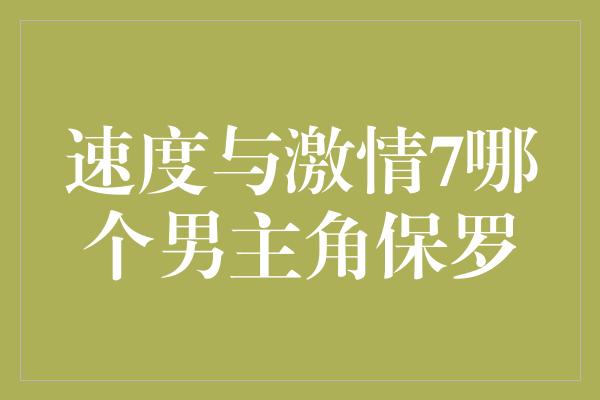 速度与激情7哪个男主角保罗